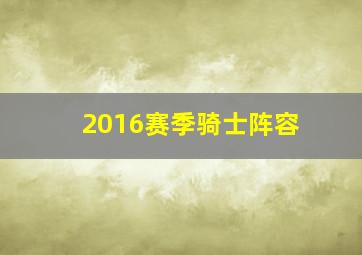 2016赛季骑士阵容